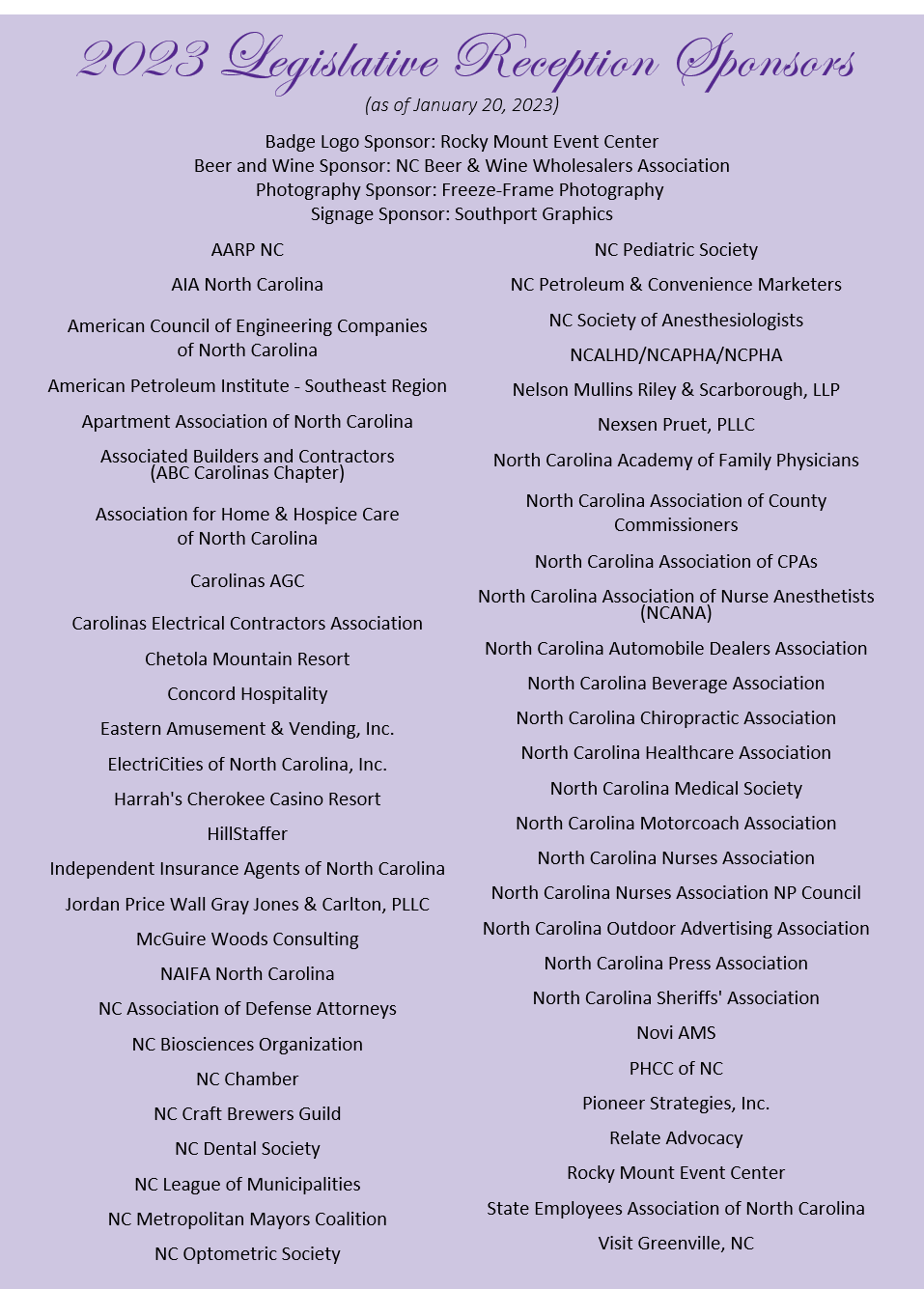 2023 Legislative Reception Sponsors
(as of January 20, 2023)

Badge Logo Sponsor: Rocky Mount Event Center
Beer and Wine Sponsor: NC Beer & Wine Wholesalers Association
Photography Sponsor: Freeze-Frame Photography
Signage Sponsor: Southport Graphics

AARP NC

AIA North Carolina

American Council of Engineering Companies of North Carolina

American Petroleum Institute - Southeast Region

Apartment Association of North Carolina

Associated Builders and Contractors (ABC Carolinas Chapter)

Association for Home & Hospice Care of North Carolina

Carolinas AGC

Carolinas Electrical Contractors Association

Chetola Mountain Resort

Concord Hospitality

Eastern Amusement & Vending, Inc.

ElectriCities of North Carolina, Inc.

Harrah's Cherokee Casino Resort

HillStaffer

Independent Insurance Agents of North Carolina

Jordan Price Wall Gray Jones & Carlton, PLLC

McGuire Woods Consulting

NAIFA North Carolina

NC Association of Defense Attorneys

NC Biosciences Organization

NC Chamber

NC Craft Brewers Guild

NC Dental Society

NC League of Municipalities

NC Metropolitan Mayors Coalition

NC Optometric Society

NC Pediatric Society

NC Petroleum & Convenience Marketers

NC Society of Anesthesiologists

NCALHD/NCAPHA/NCPHA

Nelson Mullins Riley & Scarborough, LLP

Nexsen Pruet, PLLC

North Carolina Academy of Family Physicians

North Carolina Association of County Commissioners

North Carolina Association of CPAs

North Carolina Association of Nurse Anesthetists (NCANA)

North Carolina Automobile Dealers Association

North Carolina Beverage Association

North Carolina Chiropractic Association

North Carolina Healthcare Association

North Carolina Medical Society

North Carolina Motorcoach Association

North Carolina Nurses Association

North Carolina Nurses Association NP Council

North Carolina Outdoor Advertising Association

North Carolina Press Association

North Carolina Sheriffs' Association

Novi AMS

PHCC of NC

Pioneer Strategies, Inc.

Relate Advocacy

Rocky Mount Event Center

State Employees Association of North Carolina

Visit Greenville, NC